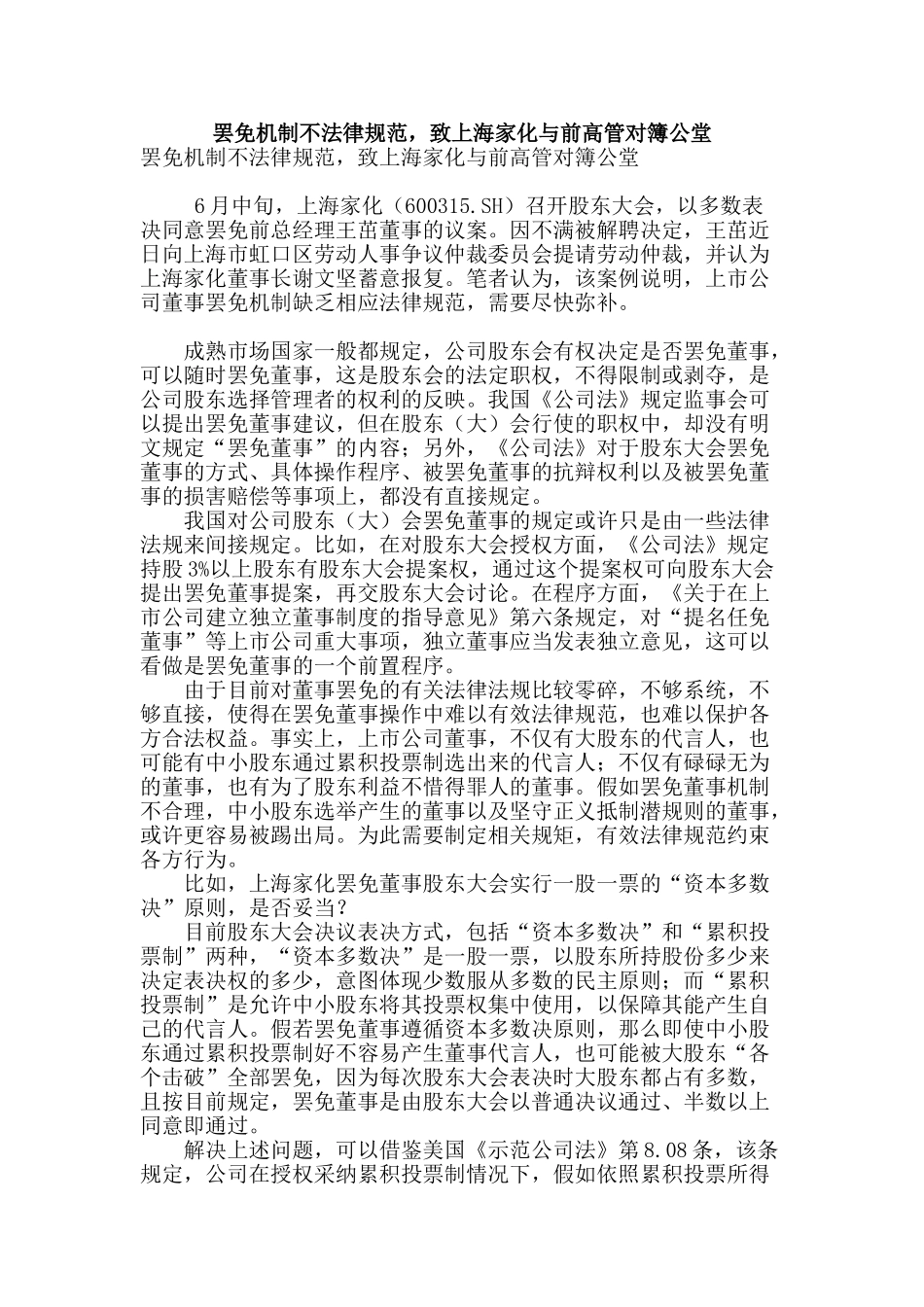 罢免机制不法律规范，致上海家化与前高管对簿公堂

罢免机制不法律规范，致上海家化与前高管对簿公堂

6月中旬，上海家化（600315.SH）召开股东大会，以多数表决同意罢免前总经理王茁董事的议案。因不满被解聘决定，王茁近日向上海市虹口区劳动人事争议仲裁委员会提请劳动仲裁，并认为上海家化董事长谢文坚蓄意报复。笔者认为，该案例说明，上市公司董事罢免机制缺乏相应法律规范，需要尽快弥补。

成熟市场国家一般都规定，公司股东会有权决定是否罢免董事，可以随时罢免董事，这是股东会的法定职权，不得限制或剥夺，是公司股东选择管理者的权利的反映。我国《公司法》规定监事会可以提出罢免董事建议，但在股东（大）会行使的职权中，却没有明文规定“罢免董事”的内容；另外，《公司法》对于股东大会罢免董事的方式、具体操作程序、被罢免董事的抗辩权利以及被罢免董事的损害赔偿等事项上，都没有直接规定。

我国对公司股东（大）会罢免董事的规定或许只是由一些法律法规来间接规定。比如，在对股东大会授权方面，《公司法》规定持股3%以上股东有股东大会提案权，通过这个提案权可向股东大会提出罢免董事提案，再交股东大会讨论。在程序方面，《关于在上市公司建立独立董事制度的指导意见》第六条规定，对“提名任免董事”等上市公司重大事项，独立董事应当发表独立意见，这可以看做是罢免董事的一个前置程序。

由于目前对董事罢免的有关法律法规比较零碎，不够系统，不够直接，使得在罢免董事操作中难以有效法律规范，也难以保护各方合法权益。事实上，上市公司董事，不仅有大股东的代言人，也可能有中小股东通过累积投票制选出来的代言人；不仅有碌碌无为的董事，也有为了股东利益不惜得罪人的董事。假如罢免董事机制不合理，中小股东选举产生的董事以及坚守正义抵制潜规则的董事，或许更容易被踢出局。为此需要制定相关规矩，有效法律规范约束各方行为。

比如，上海家化罢免董事股东大会实行一股一票的“资本多数决”原则，是否妥当？

目前股东大会决议表决方式，包括“资本多数决”和“累积投票制”两种，“资本多数决”是一股一票，以股东所持股份多少来决定表决权的多少，意图体现少数服从多数的民主原则；而“累积投票制”是允许中小股东将其投票权集中使用，以保障其能产生自己的代言人。假若罢免董事遵循资本多数决原则，那么即使中小股东通过累积投票制好不容易产生董事代言人，也可能被大股东“各个击破”全部罢免，因为每次股东大会表决时大股东都占有多数，且按目前规定，罢免董事是由股东大会以普通决议通过、半数以上同意即通过。

解决上述问题，可以借鉴美国《示范公司法》第8.08条，该条规定，公司在授权采纳累积投票制情况下，假如依照累积投票所得